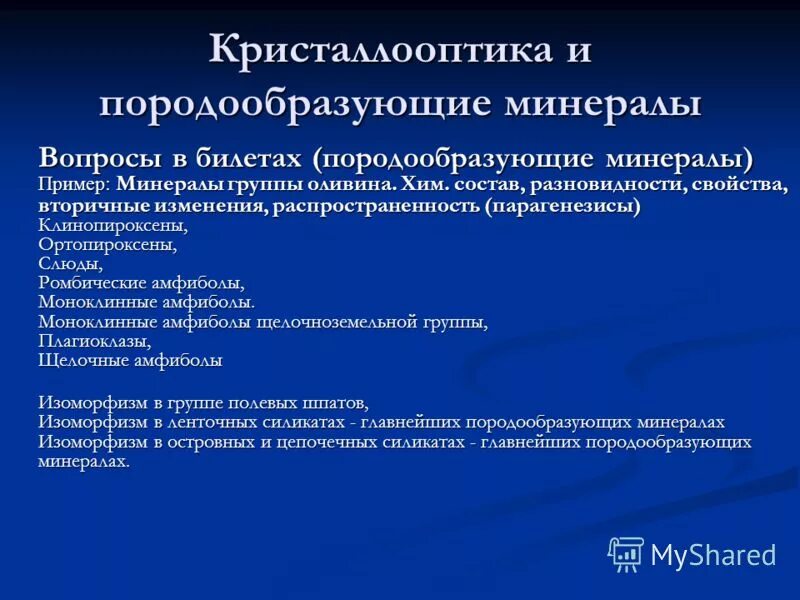 Кристаллооптика и породообразующие минералы

Вопросы в билетах (породообразующие минералы)

Пример: Минералы группы оливина. Хим. состав, разновидности, свойства, вторичные изменения, распространенность (парагенезисы)
Клинопироксены,
Ортопироксены,
Слюды,
Ромбические амфиболы,
Моноклинные амфиболы.
Моноклинные амфиболы щелочноземельной группы,
Плагиоклазы,
Щелочные амфиболы

Изоморфизм в группе полевых шпатов,
Изоморфизм в ленточных силикатах - главнейших породообразующих минералах
Изоморфизм в островных и цепочечных силикатах - главнейших породообразующих минералах.

MyShared